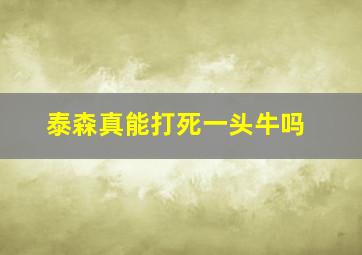 泰森真能打死一头牛吗